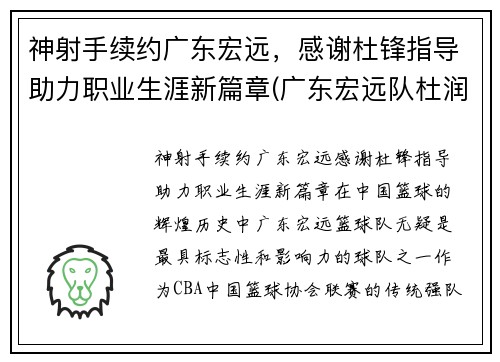 神射手续约广东宏远，感谢杜锋指导助力职业生涯新篇章(广东宏远队杜润

神射手续约广东宏远感谢杜锋指导助力职业生涯新篇章在中国篮球的辉煌历史中广东宏远篮球队无疑是最具标志性和影响力的球队之一作为CBA中国篮球协会联赛的传统强队